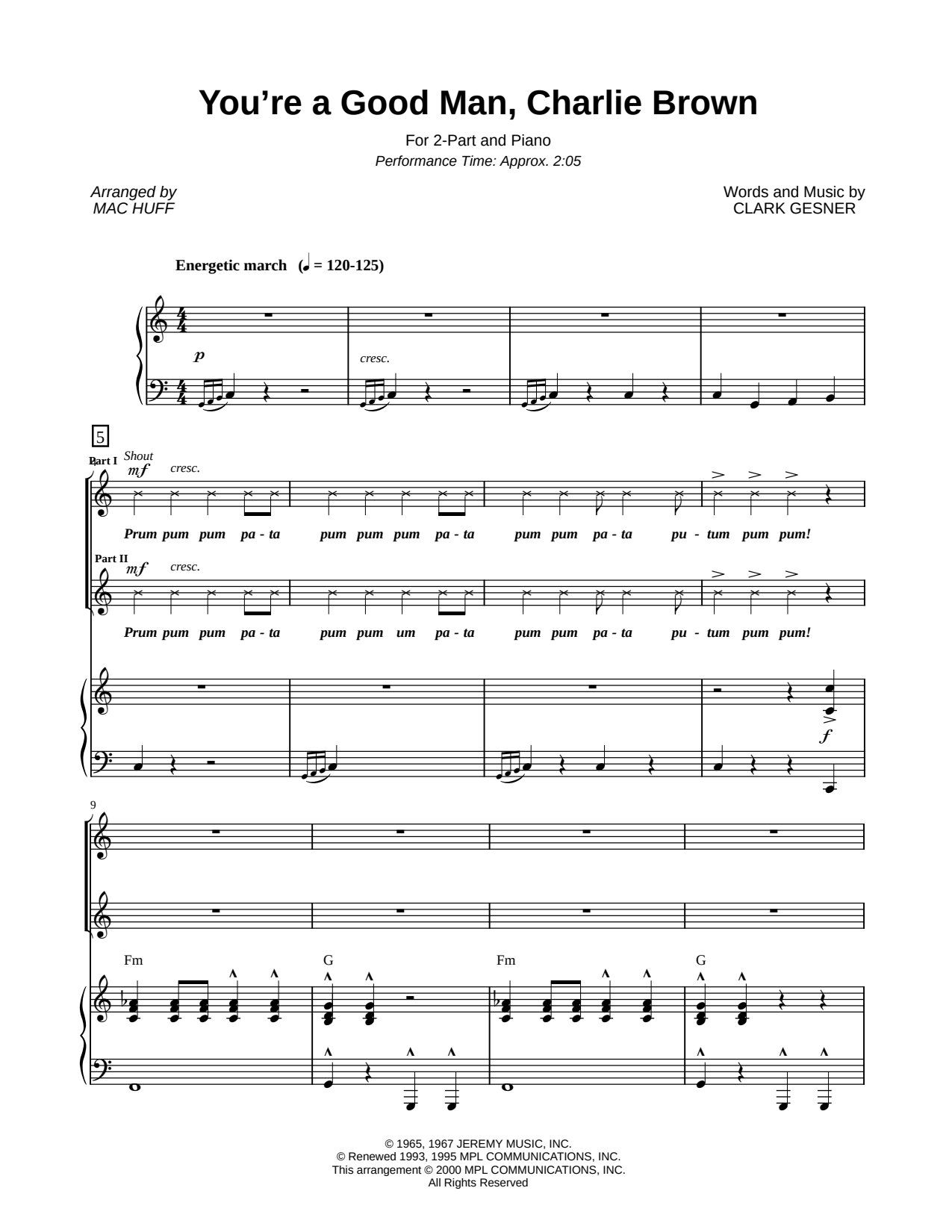 You're a Good Man, Charlie Brown

For 2-Part and Piano
Performance Time: Approx. 2:05

Arranged by
MAC HUFF

Words and Music by
CLARK GESNER

Energetic march (♩ = 120-125)

p

cresc.

5

Part I
Shout
mf cresc.

Prum pum pum pa - ta pum pum pum pa - ta pum pum pa - ta pu - tum pum pum!

Part II
mf cresc.

Prum pum pum pa - ta pum pum um pa - ta pum pum pa - ta pu - tum pum pum!

f

9

Fm G Fm G

© 1965, 1967 JEREMY MUSIC, INC.
© Renewed 1993, 1995 MPL COMMUNICATIONS, INC.
This arrangement © 2000 MPL COMMUNICATIONS, INC.
All Rights Reserved